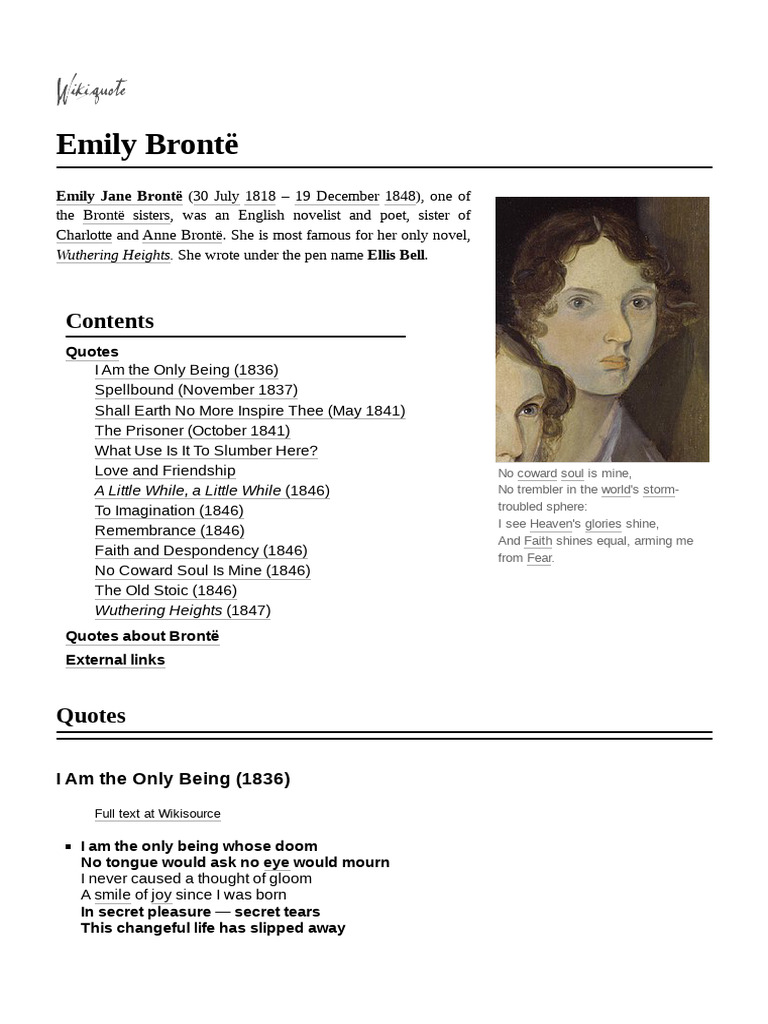 Wikiquote

Emily Brontë

Emily Jane Brontë (30 July 1818 – 19 December 1848), one of the Brontë sisters, was an English novelist and poet, sister of Charlotte and Anne Brontë. She is most famous for her only novel, Wuthering Heights. She wrote under the pen name Ellis Bell.

No coward soul is mine,
No trembler in the world's storm-troubled sphere:
I see Heaven's glories shine,
And Faith shines equal, arming me from Fear.

Contents

Quotes
I Am the Only Being (1836)
Spellbound (November 1837)
Shall Earth No More Inspire Thee (May 1841)
The Prisoner (October 1841)
What Use Is It To Slumber Here?
Love and Friendship
A Little While, a Little While (1846)
To Imagination (1846)
Remembrance (1846)
Faith and Despondency (1846)
No Coward Soul Is Mine (1846)
The Old Stoic (1846)
Wuthering Heights (1847)
Quotes about Brontë
External links

Quotes

I Am the Only Being (1836)

Full text at Wikisource

I am the only being whose doom
No tongue would ask no eye would mourn
I never caused a thought of gloom
A smile of joy since I was born
In secret pleasure — secret tears
This changeful life has slipped away